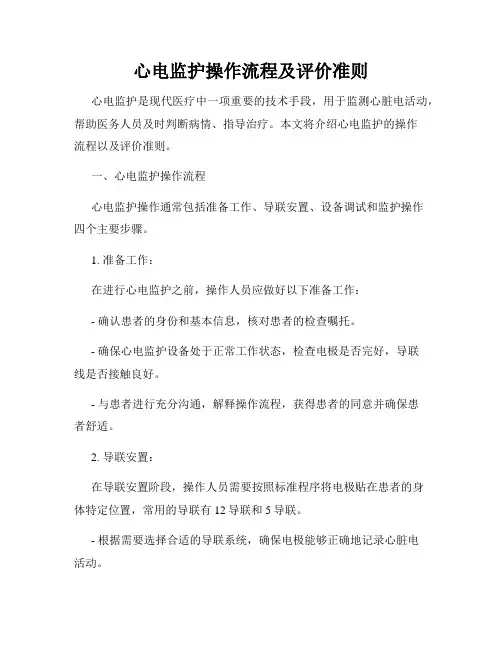 心电监护操作流程及评价准则

心电监护是现代医疗中一项重要的技术手段，用于监测心脏电活动，帮助医务人员及时判断病情、指导治疗。本文将介绍心电监护的操作流程以及评价准则。

一、心电监护操作流程

心电监护操作通常包括准备工作、导联安置、设备调试和监护操作四个主要步骤。

1. 准备工作：

在进行心电监护之前，操作人员应做好以下准备工作：

- 确认患者的身份和基本信息，核对患者的检查嘱托。

- 确保心电监护设备处于正常工作状态，检查电极是否完好，导联线是否接触良好。

- 与患者进行充分沟通，解释操作流程，获得患者的同意并确保患者舒适。

2. 导联安置：

在导联安置阶段，操作人员需要按照标准程序将电极贴在患者的身体特定位置，常用的导联有 12 导联和 5 导联。

- 根据需要选择合适的导联系统，确保电极能够正确地记录心脏电活动。